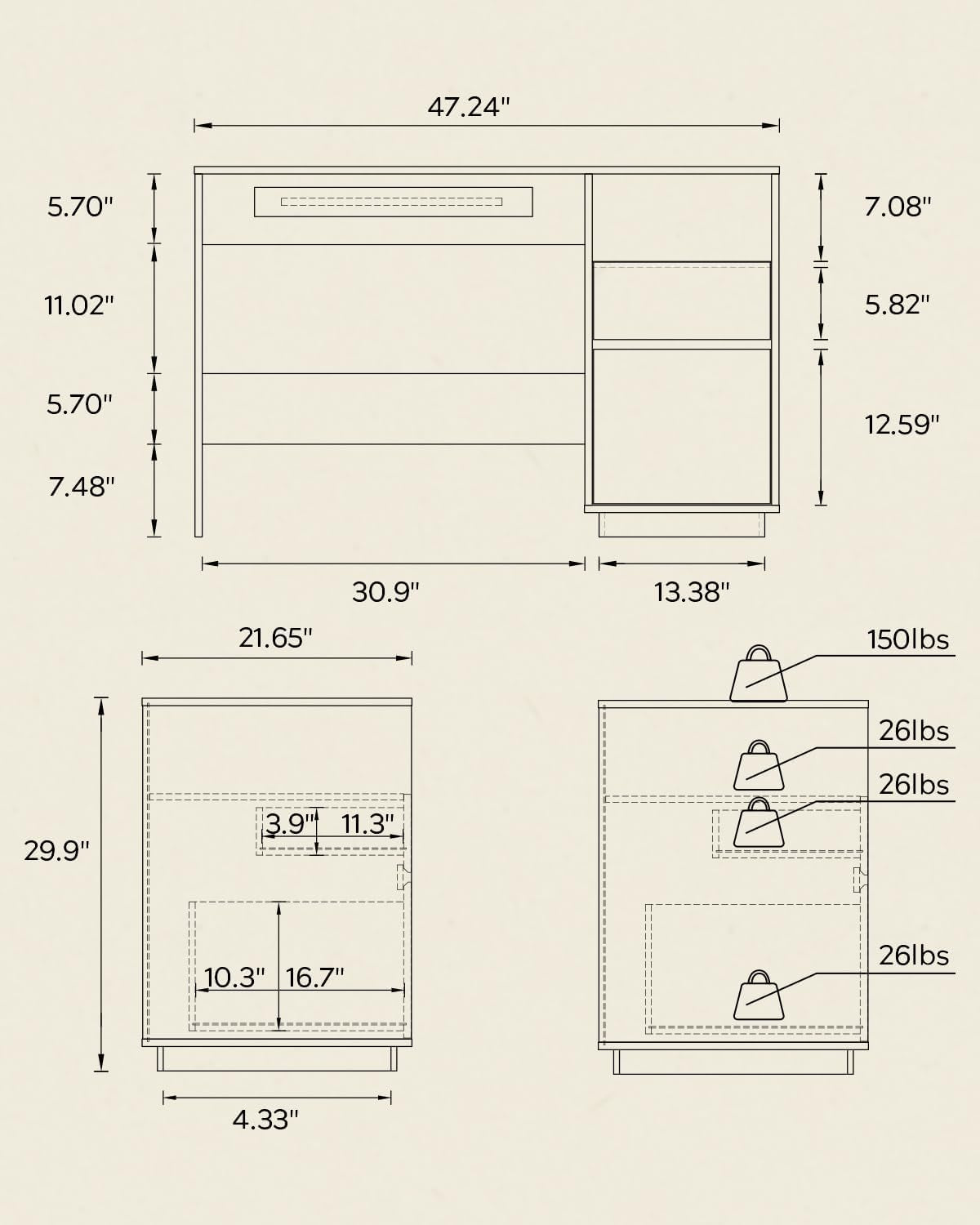 47.24"

5.70"
11.02"
5.70"
7.48"

7.08"
5.82"
12.59"

30.9"
13.38"

21.65"
29.9"
3.9"
11.3"
10.3"
16.7"
4.33"

150lbs
26lbs
26lbs
26lbs